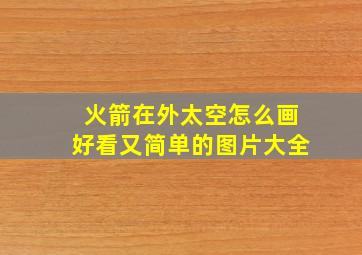 火箭在外太空怎么画
好看又简单的图片大全